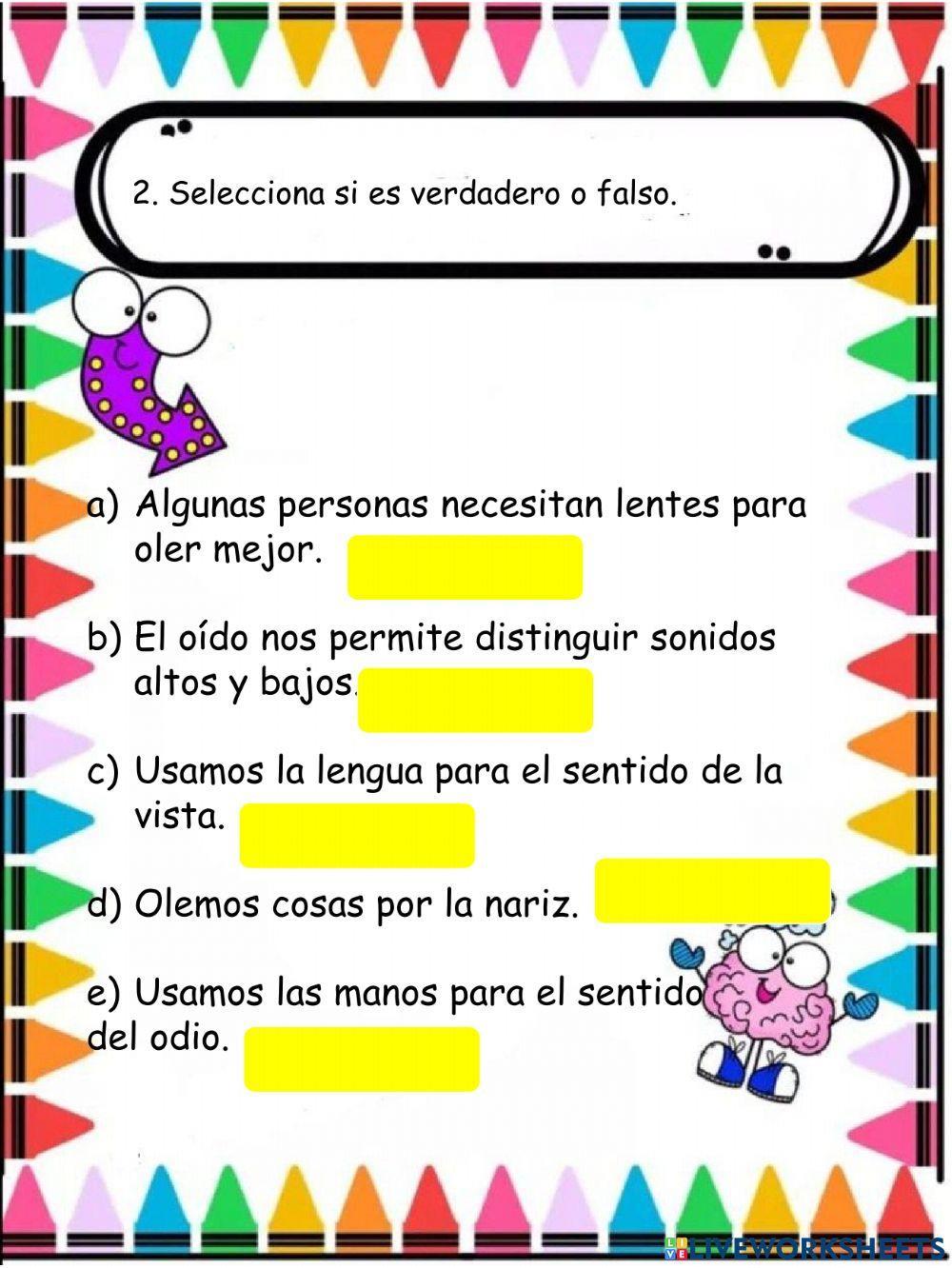 2. Selecciona si es verdadero o falso.

a) Algunas personas necesitan lentes para oler mejor.

b) El oído nos permite distinguir sonidos altos y bajos.

c) Usamos la lengua para el sentido de la vista.

d) Olemos cosas por la nariz.

e) Usamos las manos para el sentido del odio.

LIVEWORKSHEETS